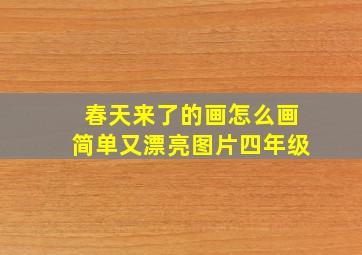 春天来了的画怎么画
简单又漂亮图片四年级